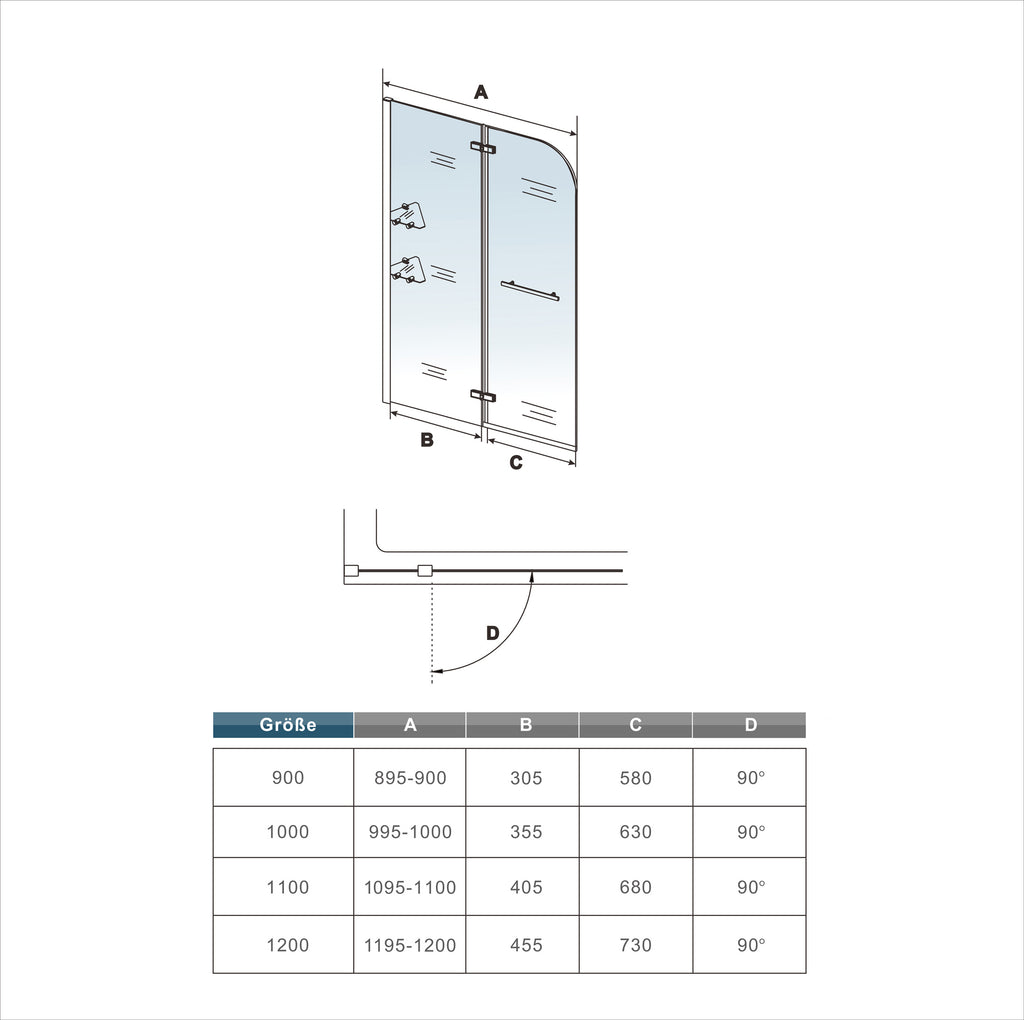 A

B

C

D

| Größe | A | B | C | D |
|---|---|---|---|---|
| 900 | 895-900 | 305 | 580 | 90° |
| 1000 | 995-1000 | 355 | 630 | 90° |
| 1100 | 1095-1100 | 405 | 680 | 90° |
| 1200 | 1195-1200 | 455 | 730 | 90° |